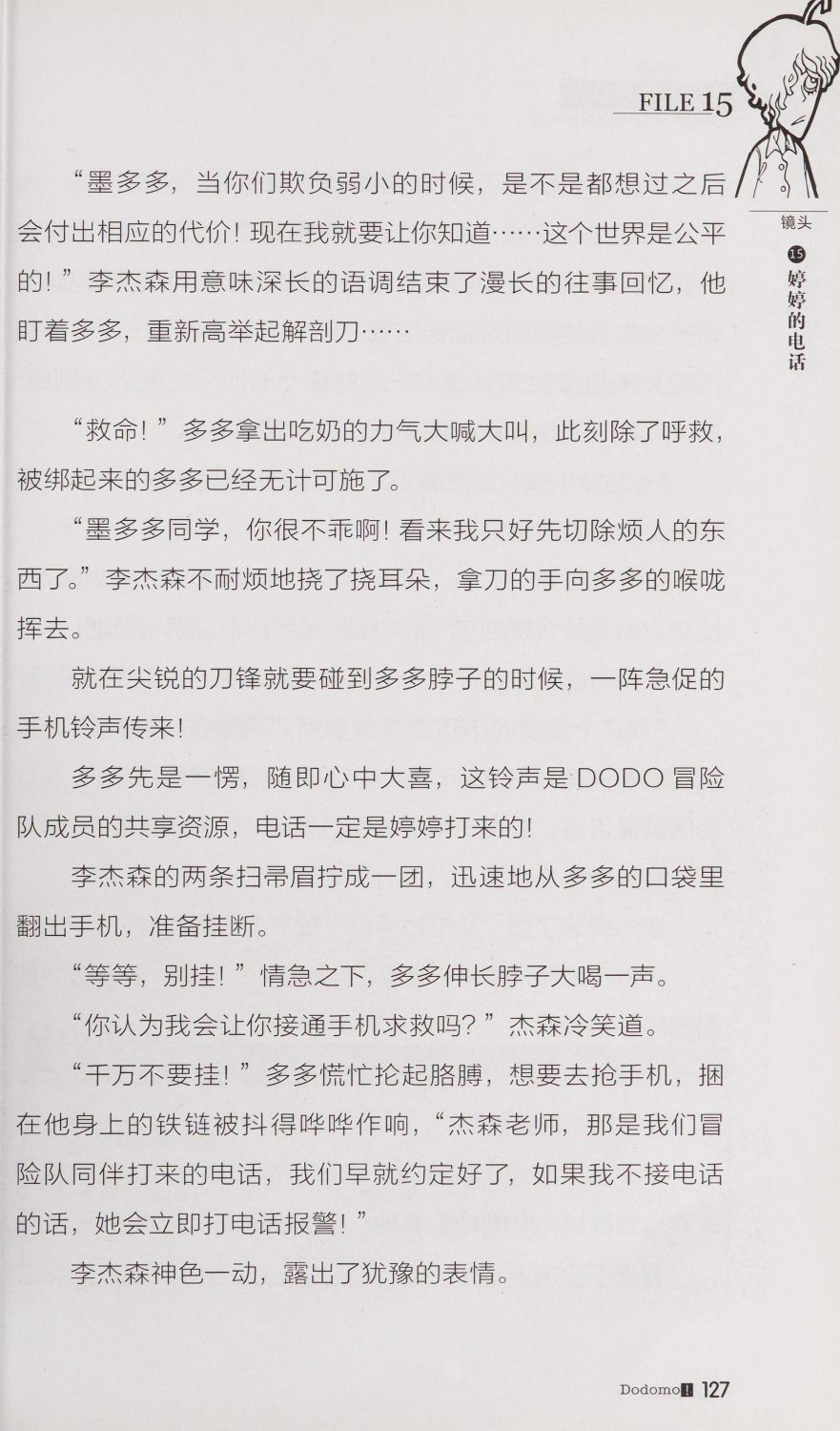 FILE 15

镜头

⑮ 婷婷的电话

“墨多多，当你们欺负弱小的时候，是不是都想过之后会付出相应的代价！现在我就要让你知道……这个世界是公平的！”李杰森用意味深长的语调结束了漫长的往事回忆，他盯着多多，重新高举起解剖刀……

“救命！”多多拿出吃奶的力气大喊大叫，此刻除了呼救，被绑起来的多多已经无计可施了。

“墨多多同学，你很不乖啊！看来我只好先切除烦人的东西了。”李杰森不耐烦地挠了挠耳朵，拿刀的手向多多的喉咙挥去。

就在尖锐的刀锋就要碰到多多脖子的时候，一阵急促的手机铃声传来！

多多先是一愣，随即心中大喜，这铃声是 DODO 冒险队成员的共享资源，电话一定是婷婷打来的！

李杰森的两条扫帚眉拧成一团，迅速地从多多的口袋里翻出手机，准备挂断。

“等等，别挂！”情急之下，多多伸长脖子大喝一声。

“你认为我会让你接通手机求救吗？”杰森冷笑道。

“千万不要挂！”多多慌忙抡起胳膊，想要去抢手机，捆在他身上的铁链被抖得哗哗作响，“杰森老师，那是我们冒险队同伴打来的电话，我们早就约定好了，如果我不接电话的话，她会立即打电话报警！”

李杰森神色一动，露出了犹豫的表情。

Dodomo! 127